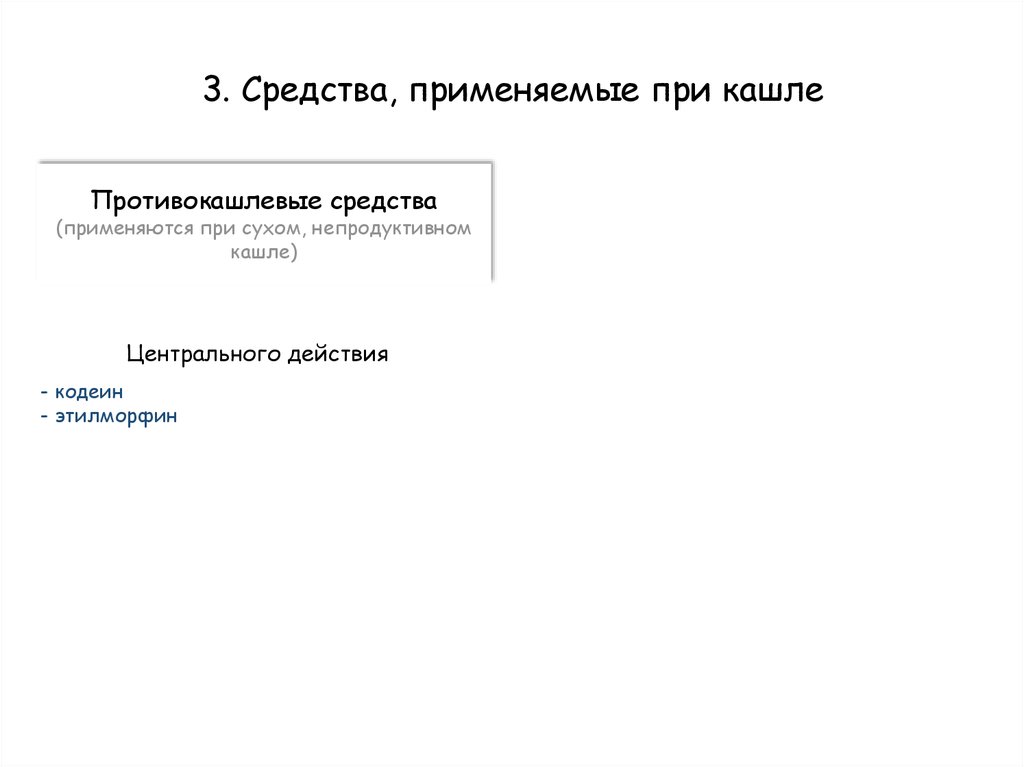 3. Средства, применяемые при кашле

Противокашлевые средства
(применяются при сухом, непродуктивном кашле)

Центрального действия

- кодеин
- этилморфин